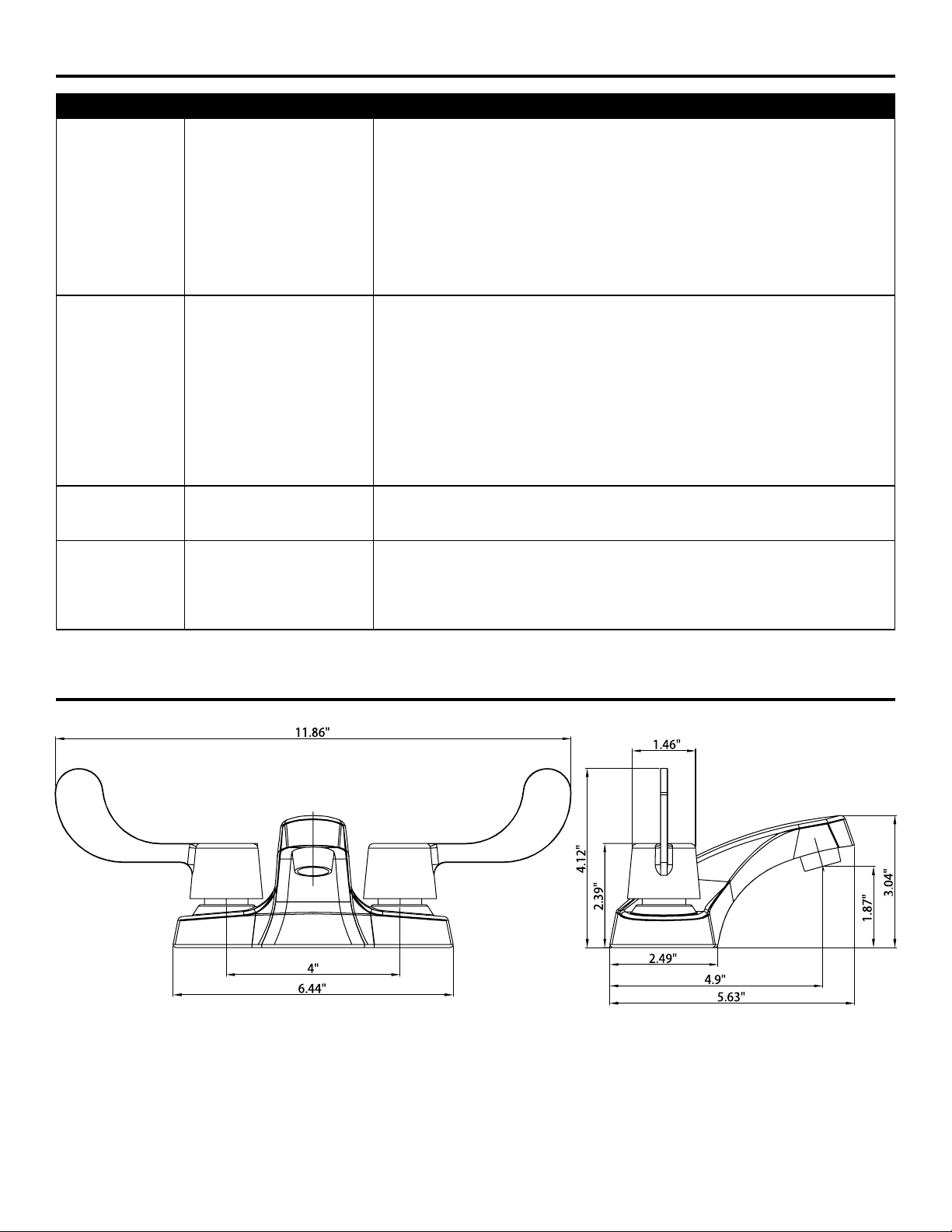 11.86"

4"

6.44"

1.46"

4.12"

2.39"

2.49"

4.9"

5.63"

1.87"

3.04"